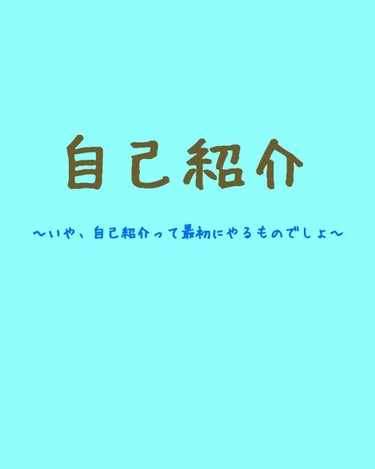 自己紹介

〜いや、自己紹介って最初にやるものでしょ〜